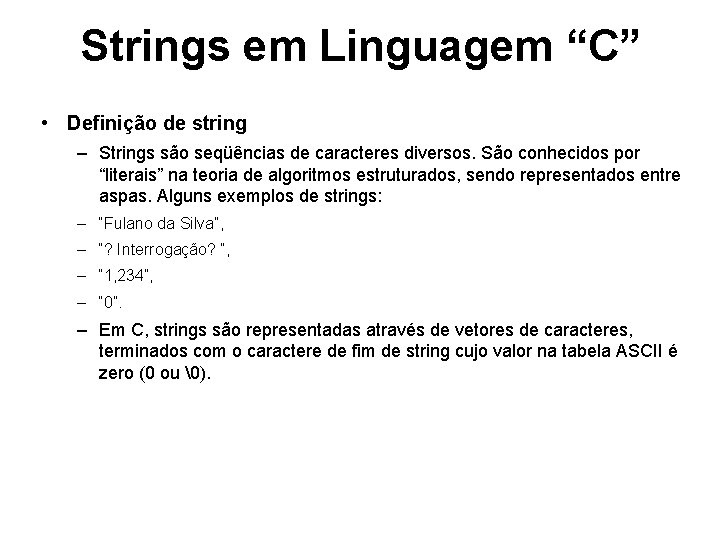 Strings em Linguagem “C”

• Definição de string

– Strings são seqüências de caracteres diversos. São conhecidos por “literais” na teoria de algoritmos estruturados, sendo representados entre aspas. Alguns exemplos de strings:

– "Fulano da Silva",

– "? Interrogação? ",

– "1,234",

– "0".

– Em C, strings são representadas através de vetores de caracteres, terminados com o caractere de fim de string cujo valor na tabela ASCII é zero (0 ou \0).